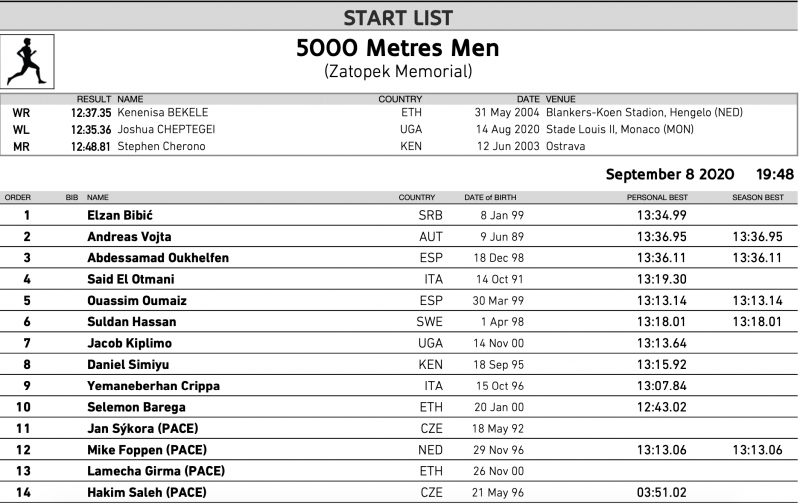 START LIST

5000 Metres Men
(Zatopek Memorial)

| | RESULT | NAME | COUNTRY | DATE | VENUE |
|---|---|---|---|---|---|
| WR | 12:37.35 | Kenenisa BEKELE | ETH | 31 May 2004 | Blankers-Koen Stadion, Hengelo (NED) |
| WL | 12:35.36 | Joshua CHEPTEGEI | UGA | 14 Aug 2020 | Stade Louis II, Monaco (MON) |
| MR | 12:48.81 | Stephen Cherono | KEN | 12 Jun 2003 | Ostrava |

September 8 2020 19:48

| ORDER | BIB | NAME | COUNTRY | DATE of BIRTH | PERSONAL BEST | SEASON BEST |
|---|---|---|---|---|---|---|
| 1 | | Elzan Bibić | SRB | 8 Jan 99 | 13:34.99 | |
| 2 | | Andreas Vojta | AUT | 9 Jun 89 | 13:36.95 | 13:36.95 |
| 3 | | Abdessamad Oukhelfen | ESP | 18 Dec 98 | 13:36.11 | 13:36.11 |
| 4 | | Said El Otmani | ITA | 14 Oct 91 | 13:19.30 | |
| 5 | | Ouassim Oumaiz | ESP | 30 Mar 99 | 13:13.14 | 13:13.14 |
| 6 | | Suldan Hassan | SWE | 1 Apr 98 | 13:18.01 | 13:18.01 |
| 7 | | Jacob Kiplimo | UGA | 14 Nov 00 | 13:13.64 | |
| 8 | | Daniel Simiyu | KEN | 18 Sep 95 | 13:15.92 | |
| 9 | | Yemaneberhan Crippa | ITA | 15 Oct 96 | 13:07.84 | |
| 10 | | Selemon Barega | ETH | 20 Jan 00 | 12:43.02 | |
| 11 | | Jan Sýkora (PACE) | CZE | 18 May 92 | | |
| 12 | | Mike Foppen (PACE) | NED | 29 Nov 96 | 13:13.06 | 13:13.06 |
| 13 | | Lamecha Girma (PACE) | ETH | 26 Nov 00 | | |
| 14 | | Hakim Saleh (PACE) | CZE | 21 May 96 | 03:51.02 | |